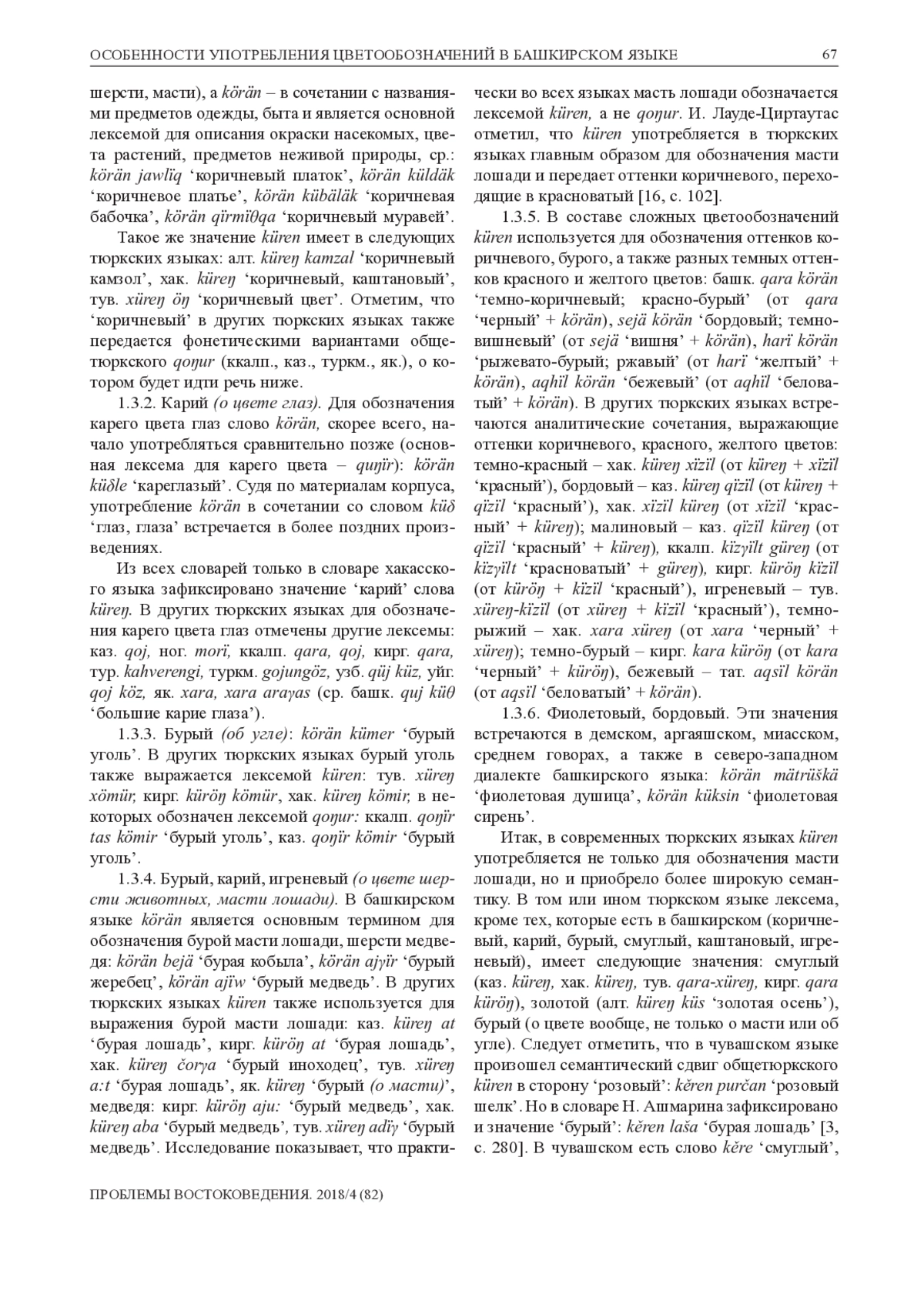 ОСОБЕННОСТИ УПОТРЕБЛЕНИЯ ЦВЕТООБОЗНАЧЕНИЙ В БАШКИРСКОМ ЯЗЫКЕ 67

шерсти, масти), а körän – в сочетании с названиями предметов одежды, быта и является основной лексемой для описания окраски насекомых, цвета растений, предметов неживой природы, ср.: körän jawlïq ‘коричневый платок’, körän küldäk ‘коричневое платье’, körän kübäläk ‘коричневая бабочка’, körän qïrmïθqa ‘коричневый муравей’.

Такое же значение küren имеет в следующих тюркских языках: алт. küreŋ kamzal ‘коричневый камзол’, хак. küreŋ ‘коричневый, каштановый’, тув. xüreŋ öŋ ‘коричневый цвет’. Отметим, что ‘коричневый’ в других тюркских языках также передается фонетическими вариантами общетюркского qoŋur (ккалп., каз., туркм., як.), о котором будет идти речь ниже.

1.3.2. Карий (о цвете глаз). Для обозначения карего цвета глаз слово körän, скорее всего, начало употребляться сравнительно позже (основная лексема для карего цвета – quŋïr): körän küδle ‘кареглазый’. Судя по материалам корпуса, употребление körän в сочетании со словом küδ ‘глаз, глаза’ встречается в более поздних произведениях.

Из всех словарей только в словаре хакасского языка зафиксировано значение ‘карий’ слова küreŋ. В других тюркских языках для обозначения карего цвета глаз отмечены другие лексемы: каз. qoj, ног. morï, ккалп. qara, qoj, кирг. qara, тур. kahverengi, туркм. gojungöz, узб. qüj küz, уйг. qoj köz, як. xara, xara araγas (ср. башк. quj küθ ‘большие карие глаза’).

1.3.3. Бурый (об угле): körän kümer ‘бурый уголь’. В других тюркских языках бурый уголь также выражается лексемой küren: тув. xüreŋ xömür, кирг. küröŋ kömür, хак. küreŋ kömir, в некоторых обозначен лексемой qoŋur: ккалп. qoŋïr tas kömir ‘бурый уголь’, каз. qoŋïr kömir ‘бурый уголь’.

1.3.4. Бурый, карий, игреневый (о цвете шерсти животных, масти лошади). В башкирском языке körän является основным термином для обозначения бурой масти лошади, шерсти медведя: körän bejä ‘бурая кобыла’, körän ajγïr ‘бурый жеребец’, körän ajïw ‘бурый медведь’. В других тюркских языках küren также используется для выражения бурой масти лошади: каз. küreŋ at ‘бурая лошадь’, кирг. küröŋ at ‘бурая лошадь’, хак. küreŋ čorγa ‘бурый иноходец’, тув. xüreŋ a:t ‘бурая лошадь’, як. küreŋ ‘бурый (о масти)’, медведя: кирг. küröŋ aju: ‘бурый медведь’, хак. küreŋ aba ‘бурый медведь’, тув. xüreŋ adïγ ‘бурый медведь’. Исследование показывает, что практически во всех языках масть лошади обозначается лексемой küren, а не qoŋur. И. Лауде-Циртаутас отметил, что küren употребляется в тюркских языках главным образом для обозначения масти лошади и передает оттенки коричневого, переходящие в красноватый [16, с. 102].

1.3.5. В составе сложных цветообозначений küren используется для обозначения оттенков коричневого, бурого, а также разных темных оттенков красного и желтого цветов: башк. qara körän ‘темно-коричневый; красно-бурый’ (от qara ‘черный’ + körän), sejä körän ‘бордовый; темно-вишневый’ (от sejä ‘вишня’ + körän), harï körän ‘рыжевато-бурый; ржавый’ (от harï ‘желтый’ + körän), aqhïl körän ‘бежевый’ (от aqhïl ‘беловатый’ + körän). В других тюркских языках встречаются аналитические сочетания, выражающие оттенки коричневого, красного, желтого цветов: темно-красный – хак. küreŋ xïzïl (от küreŋ + xïzïl ‘красный’), бордовый – каз. küreŋ qïzïl (от küreŋ + qïzïl ‘красный’), хак. xïzïl küreŋ (от xïzïl ‘красный’ + küreŋ); малиновый – каз. qïzïl küreŋ (от qïzïl ‘красный’ + küreŋ), ккалп. kïzγïlt güreŋ (от kïzγïlt ‘красноватый’ + güreŋ), кирг. küröŋ kïzïl (от küröŋ + kïzïl ‘красный’), игреневый – тув. xüreŋ-kïzïl (от xüreŋ + kïzïl ‘красный’), темно-рыжий – хак. xara xüreŋ (от xara ‘черный’ + xüreŋ); темно-бурый – кирг. kara küröŋ (от kara ‘черный’ + küröŋ), бежевый – тат. aqsïl körän (от aqsïl ‘беловатый’ + körän).

1.3.6. Фиолетовый, бордовый. Эти значения встречаются в демском, аргаяшском, миасском, среднем говорах, а также в северо-западном диалекте башкирского языка: körän mätrüškä ‘фиолетовая душица’, körän küksin ‘фиолетовая сирень’.

Итак, в современных тюркских языках küren употребляется не только для обозначения масти лошади, но и приобрело более широкую семантику. В том или ином тюркском языке лексема, кроме тех, которые есть в башкирском (коричневый, карий, бурый, смуглый, каштановый, игреневый), имеет следующие значения: смуглый (каз. küreŋ, хак. küreŋ, тув. qara-xüreŋ, кирг. qara küröŋ), золотой (алт. küreŋ küs ‘золотая осень’), бурый (о цвете вообще, не только о масти или об угле). Следует отметить, что в чувашском языке произошел семантический сдвиг общетюркского küren в сторону ‘розовый’: kĕren purčan ‘розовый шелк’. Но в словаре Н. Ашмарина зафиксировано и значение ‘бурый’: kĕren laša ‘бурая лошадь’ [3, с. 280]. В чувашском есть слово kĕre ‘смуглый’,

ПРОБЛЕМЫ ВОСТОКОВЕДЕНИЯ. 2018/4 (82)